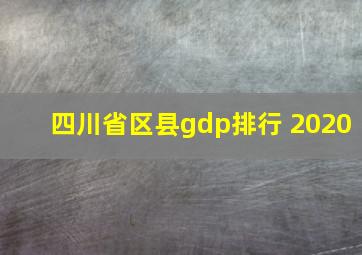 四川省区县gdp排行 2020